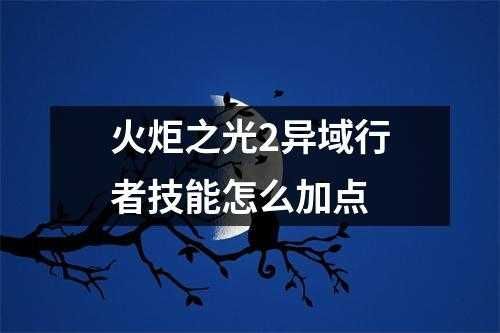 火炬之光2异域行者技能怎么加点